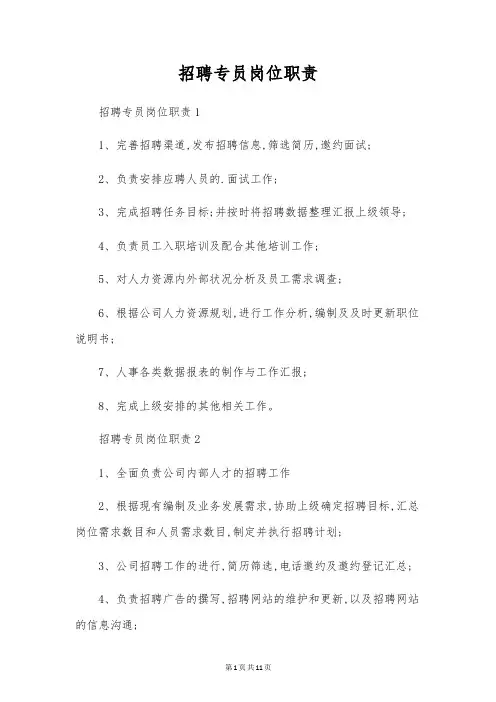 招聘专员岗位职责

招聘专员岗位职责1

1、完善招聘渠道,发布招聘信息,筛选简历,邀约面试;

2、负责安排应聘人员的.面试工作;

3、完成招聘任务目标;并按时将招聘数据整理汇报上级领导;

4、负责员工入职培训及配合其他培训工作;

5、对人力资源内外部状况分析及员工需求调查;

6、根据公司人力资源规划,进行工作分析,编制及及时更新职位说明书;

7、人事各类数据报表的制作与工作汇报;

8、完成上级安排的其他相关工作。

招聘专员岗位职责2

1、全面负责公司内部人才的招聘工作

2、根据现有编制及业务发展需求,协助上级确定招聘目标,汇总岗位需求数目和人员需求数目,制定并执行招聘计划;

3、公司招聘工作的进行,简历筛选,电话邀约及邀约登记汇总;

4、负责招聘广告的撰写,招聘网站的维护和更新,以及招聘网站的信息沟通;

第1页共11页